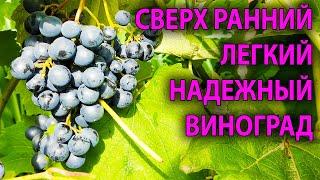 СВЕРХ РАННИЙ
ЛЕГКИЙ
НАДЕЖНЫЙ
ВИНОГРАД